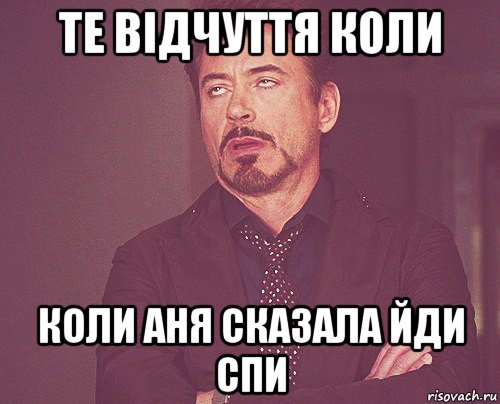 ТЕ ВІДЧУТТЯ КОЛИ

КОЛИ АНЯ СКАЗАЛА ЙДИ СПИ

risovach.ru